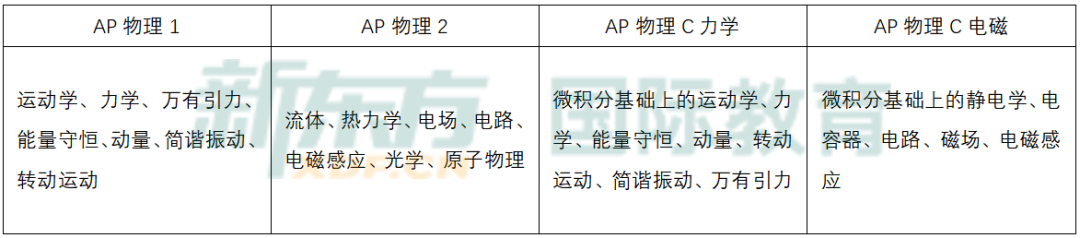 | AP 物理 1 | AP 物理 2 | AP 物理 C 力学 | AP 物理 C 电磁 |
|---|---|---|---|
| 运动学、力学、万有引力、能量守恒、动量、简谐振动、转动运动 | 流体、热力学、电场、电路、电磁感应、光学、原子物理 | 微积分基础上的运动学、力学、能量守恒、动量、转动运动、简谐振动、万有引力 | 微积分基础上的静电学、电容器、电路、磁场、电磁感应 |

新东方 国际教育